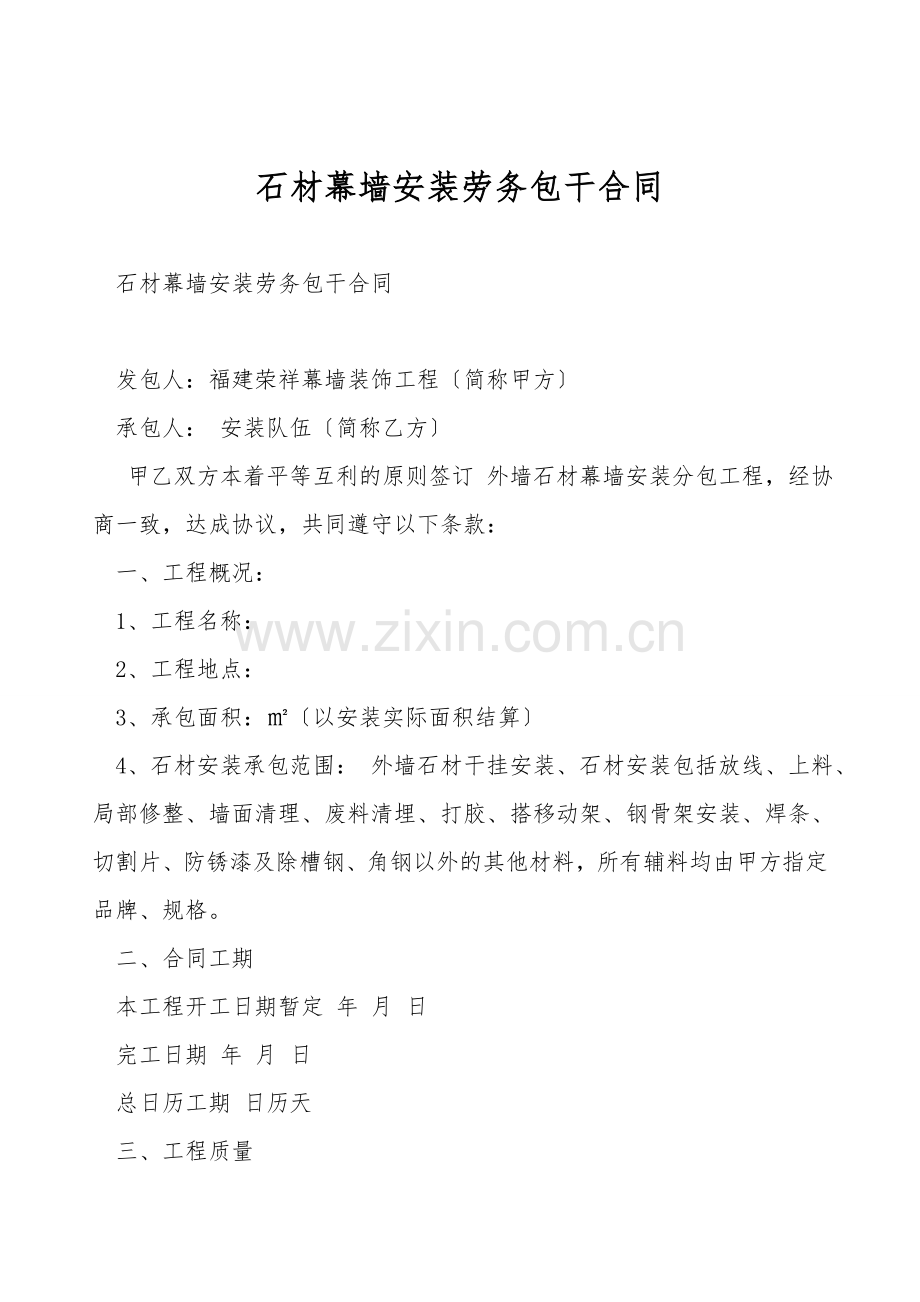 石材幕墙安装劳务包干合同

石材幕墙安装劳务包干合同

发包人：福建荣祥幕墙装饰工程〔简称甲方〕

承包人： 安装队伍〔简称乙方〕

甲乙双方本着平等互利的原则签订 外墙石材幕墙安装分包工程，经协商一致，达成协议，共同遵守以下条款：

一、工程概况：

1、工程名称：

www.zixin.com.cn

2、工程地点：

3、承包面积：㎡〔以安装实际面积结算〕

4、石材安装承包范围： 外墙石材干挂安装、石材安装包括放线、上料、局部修整、墙面清理、废料清埋、打胶、搭移动架、钢骨架安装、焊条、切割片、防锈漆及除槽钢、角钢以外的其他材料，所有辅料均由甲方指定品牌、规格。

二、合同工期

本工程开工日期暂定 年 月 日

完工日期 年 月 日

总日历工期 日历天

三、工程质量